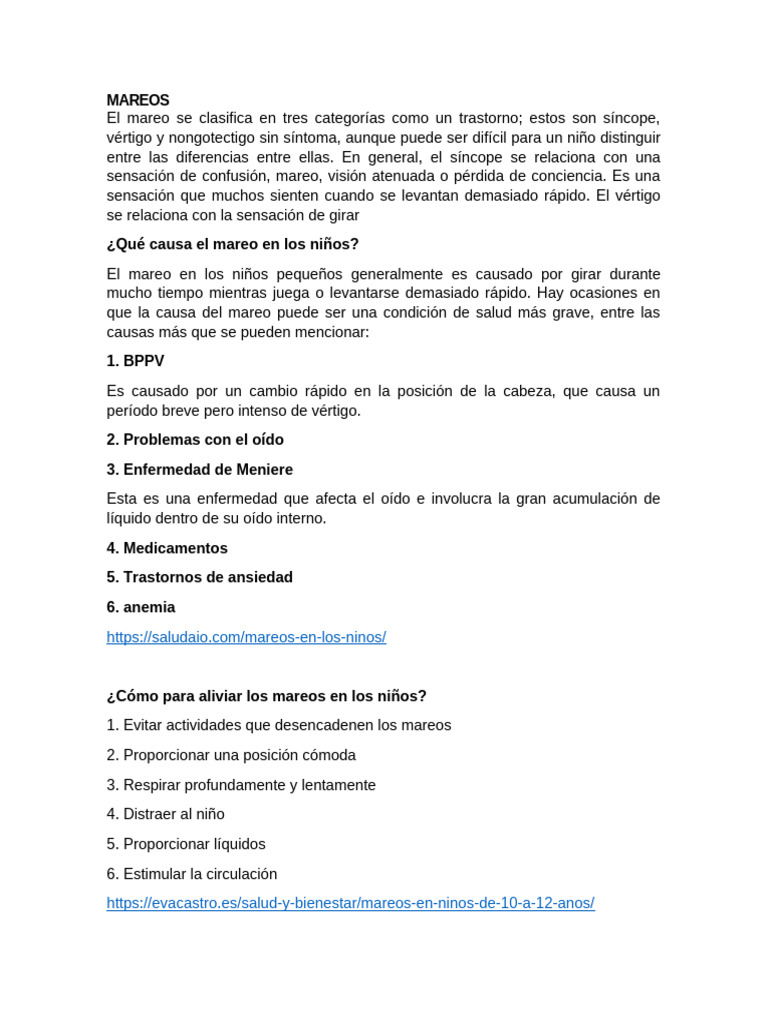 MAREOS
El mareo se clasifica en tres categorías como un trastorno; estos son síncope, vértigo y nongotectigo sin síntoma, aunque puede ser difícil para un niño distinguir entre las diferencias entre ellas. En general, el síncope se relaciona con una sensación de confusión, mareo, visión atenuada o pérdida de conciencia. Es una sensación que muchos sienten cuando se levantan demasiado rápido. El vértigo se relaciona con la sensación de girar

¿Qué causa el mareo en los niños?

El mareo en los niños pequeños generalmente es causado por girar durante mucho tiempo mientras juega o levantarse demasiado rápido. Hay ocasiones en que la causa del mareo puede ser una condición de salud más grave, entre las causas más que se pueden mencionar:

1. BPPV

Es causado por un cambio rápido en la posición de la cabeza, que causa un período breve pero intenso de vértigo.

2. Problemas con el oído

3. Enfermedad de Meniere

Esta es una enfermedad que afecta el oído e involucra la gran acumulación de líquido dentro de su oído interno.

4. Medicamentos

5. Trastornos de ansiedad

6. anemia

https://saludaio.com/mareos-en-los-ninos/

¿Cómo para aliviar los mareos en los niños?

1. Evitar actividades que desencadenen los mareos

2. Proporcionar una posición cómoda

3. Respirar profundamente y lentamente

4. Distraer al niño

5. Proporcionar líquidos

6. Estimular la circulación

https://evacastro.es/salud-y-bienestar/mareos-en-ninos-de-10-a-12-anos/